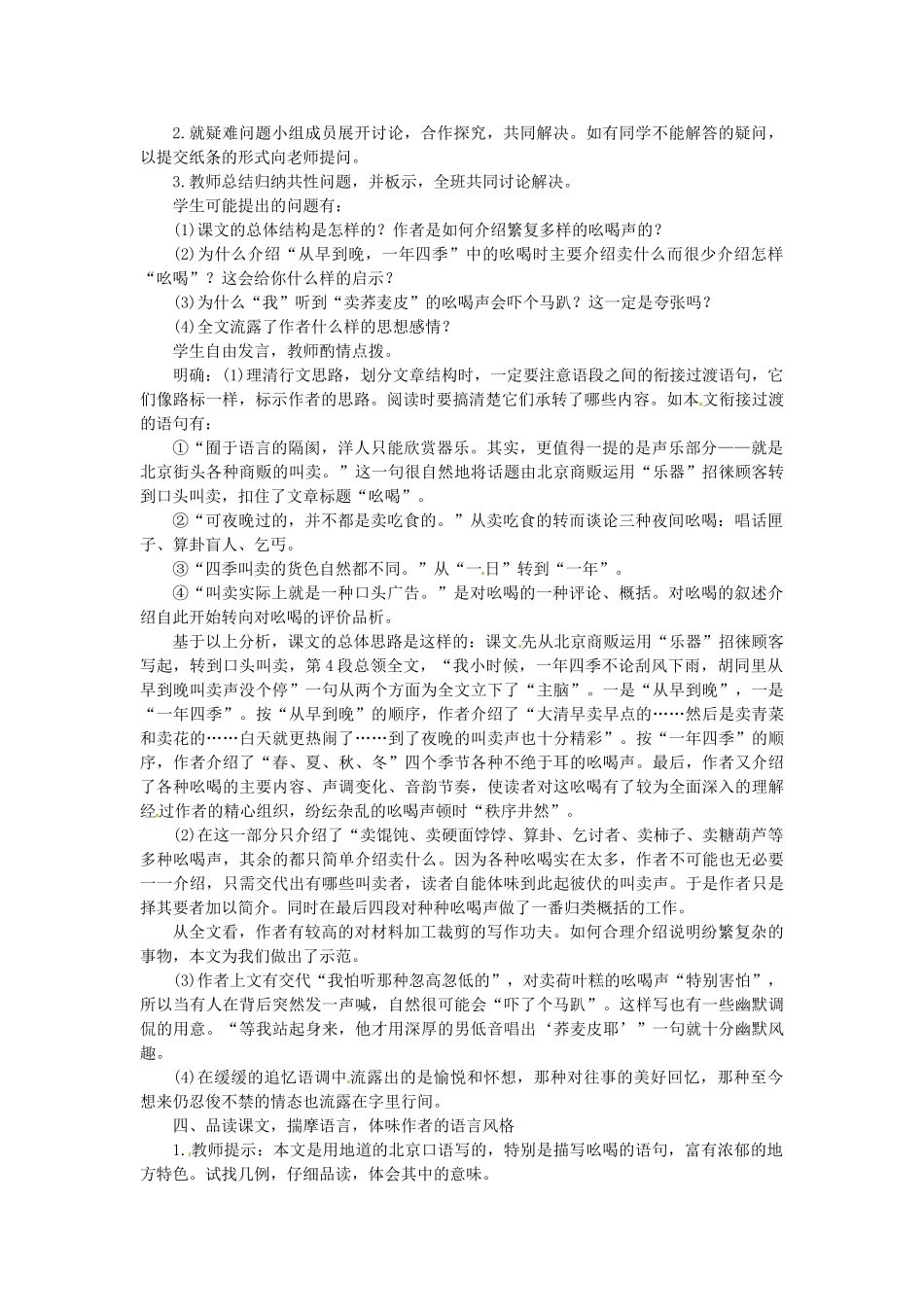 2.就疑难问题小组成员展开讨论，合作探究，共同解决。如有同学不能解答的疑问，以提交纸条的形式向老师提问。

3.教师总结归纳共性问题，并板示，全班共同讨论解决。

学生可能提出的问题有：

(1)课文的总体结构是怎样的？作者是如何介绍繁复多样的吆喝声的？

(2)为什么介绍“从早到晚，一年四季”中的吆喝时主要介绍卖什么而很少介绍怎样“吆喝”？这会给你什么样的启示？

(3)为什么“我”听到“卖荞麦皮”的吆喝声会吓个马趴？这一定是夸张吗？

(4)全文流露了作者什么样的思想感情？

学生自由发言，教师酌情点拨。

明确：(1)理清行文思路，划分文章结构时，一定要注意语段之间的衔接过渡语句，它们像路标一样，标示作者的思路。阅读时要搞清楚它们承转了哪些内容。如本文衔接过渡的语句有：

①“囿于语言的隔阂，洋人只能欣赏器乐。其实，更值得一提的是声乐部分——就是北京街头各种商贩的叫卖。”这一句很自然地将话题由北京商贩运用“乐器”招徕顾客转到口头叫卖，扣住了文章标题“吆喝”。

②“可夜晚过的，并不都是卖吃食的。”从卖吃食的转而谈论三种夜间吆喝：唱话匣子、算卦盲人、乞丐。

③“四季叫卖的货色自然都不同。”从“一日”转到“一年”。

④“叫卖实际上就是一种口头广告。”是对吆喝的一种评论、概括。对吆喝的叙述介绍自此开始转向对吆喝的评价品析。

基于以上分析，课文的总体思路是这样的：课文先从北京商贩运用“乐器”招徕顾客写起，转到口头叫卖，第4段总领全文，“我小时候，一年四季不论刮风下雨，胡同里从早到晚叫卖声没个停”一句从两个方面为全文立下了“主脑”。一是“从早到晚”，一是“一年四季”。按“从早到晚”的顺序，作者介绍了“大清早卖早点的……然后是卖青菜和卖花的……白天就更热闹了……到了夜晚的叫卖声也十分精彩”。按“一年四季”的顺序，作者介绍了“春、夏、秋、冬”四个季节各种不绝于耳的吆喝声。最后，作者又介绍了各种吆喝的主要内容、声调变化、音韵节奏，使读者对这吆喝有了较为全面深入的理解经过作者的精心组织，纷纭杂乱的吆喝声顿时“秩序井然”。

(2)在这一部分只介绍了“卖馄饨、卖硬面饽饽、算卦、乞讨者、卖柿子、卖糖葫芦等多种吆喝声，其余的都只简单介绍卖什么。因为各种吆喝实在太多，作者不可能也无必要一一介绍，只需交代出有哪些叫卖者，读者自能体味到此起彼伏的叫卖声。于是作者只是择其要者加以简介。同时在最后四段对种种吆喝声做了一番归类概括的工作。

从全文看，作者有较高的对材料加工裁剪的写作功夫。如何合理介绍说明纷繁复杂的事物，本文为我们做出了示范。

(3)作者上文有交代“我怕听那种忽高忽低的”，对卖荷叶糕的吆喝声“特别害怕”，所以当有人在背后突然发一声喊，自然很可能会“吓了个马趴”。这样写也有一些幽默调侃的用意。“等我站起身来，他才用深厚的男低音唱出‘荞麦皮耶’”一句就十分幽默风趣。

(4)在缓缓的追忆语调中流露出的是愉悦和怀想，那种对往事的美好回忆，那种至今想来仍忍俊不禁的情态也流露在字里行间。

四、品读课文，揣摩语言，体味作者的语言风格

1.教师提示：本文是用地道的北京口语写的，特别是描写吆喝的语句，富有浓郁的地方特色。试找几例，仔细品读，体会其中的意味。